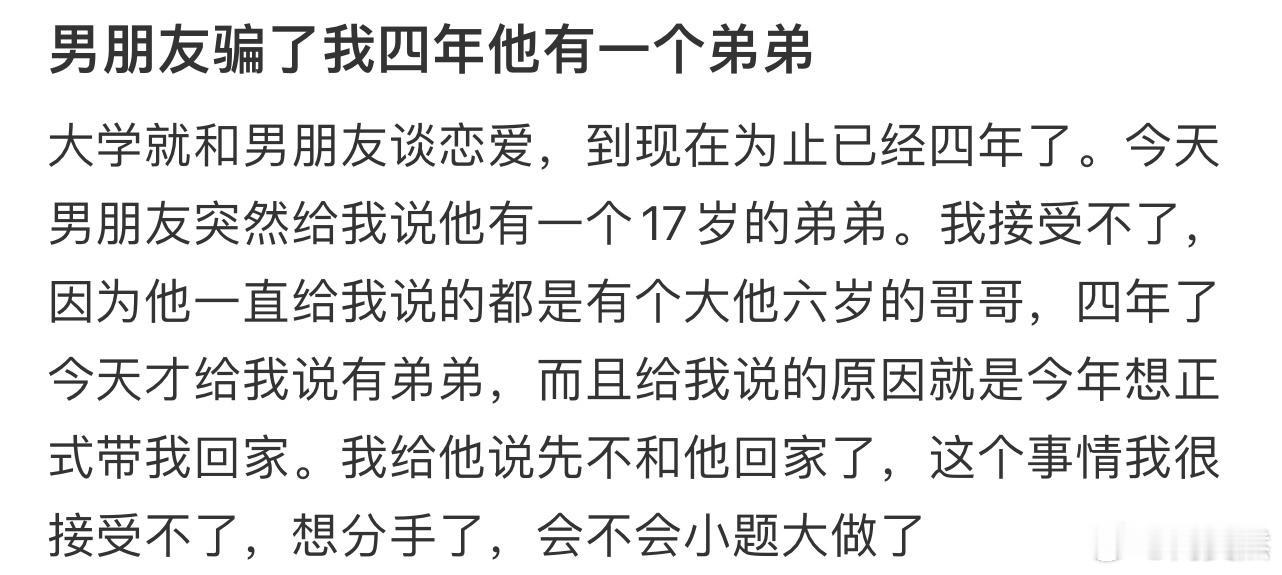 男朋友骗了我四年他有一个弟弟

大学就和男朋友谈恋爱，到现在为止已经四年了。今天男朋友突然给我说他有一个17岁的弟弟。我接受不了，因为他一直给我说的都是有个大他六岁的哥哥，四年了今天才给我说有弟弟，而且给我说的原因就是今年想正式带我回家。我给他说先不和他回家了，这个事情我很接受不了，想分手了，会不会小题大做了